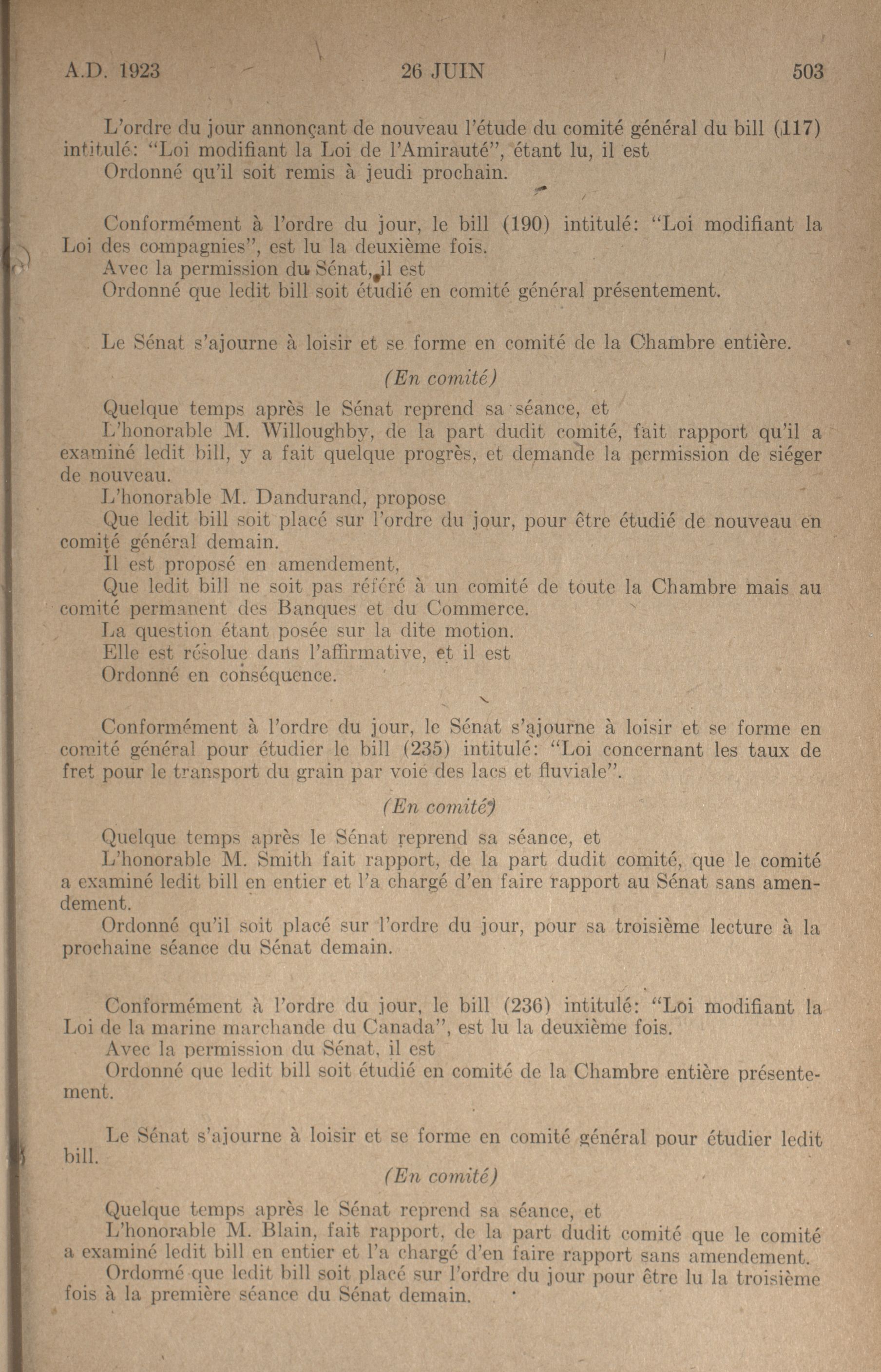 A.D. 1923 26 JUIN 503

L'ordre du jour annonçant de nouveau l'étude du comité général du bill (117) intitulé: "Loi modifiant la Loi de l'Amirauté", étant lu, il est
Ordonné qu'il soit remis à jeudi prochain.

Conformément à l'ordre du jour, le bill (190) intitulé: "Loi modifiant la Loi des compagnies", est lu la deuxième fois.
Avec la permission du Sénat, il est
Ordonné que ledit bill soit étudié en comité général présentement.

Le Sénat s'ajourne à loisir et se forme en comité de la Chambre entière.

(En comité)

Quelque temps après le Sénat reprend sa séance, et
L'honorable M. Willoughby, de la part dudit comité, fait rapport qu'il a examiné ledit bill, y a fait quelque progrès, et demande la permission de siéger de nouveau.
L'honorable M. Dandurand, propose
Que ledit bill soit placé sur l'ordre du jour, pour être étudié de nouveau en comité général demain.
Il est proposé en amendement,
Que ledit bill ne soit pas référé à un comité de toute la Chambre mais au comité permanent des Banques et du Commerce.
La question étant posée sur la dite motion.
Elle est résolue dans l'affirmative, et il est
Ordonné en conséquence.

Conformément à l'ordre du jour, le Sénat s'ajourne à loisir et se forme en comité général pour étudier le bill (235) intitulé: "Loi concernant les taux de fret pour le transport du grain par voie des lacs et fluviale".

(En comité)

Quelque temps après le Sénat reprend sa séance, et
L'honorable M. Smith fait rapport, de la part dudit comité, que le comité a examiné ledit bill en entier et l'a chargé d'en faire rapport au Sénat sans amendement.
Ordonné qu'il soit placé sur l'ordre du jour, pour sa troisième lecture à la prochaine séance du Sénat demain.

Conformément à l'ordre du jour, le bill (236) intitulé: "Loi modifiant la Loi de la marine marchande du Canada", est lu la deuxième fois.
Avec la permission du Sénat, il est
Ordonné que ledit bill soit étudié en comité de la Chambre entière présentement.

Le Sénat s'ajourne à loisir et se forme en comité général pour étudier ledit bill.

(En comité)

Quelque temps après le Sénat reprend sa séance, et
L'honorable M. Blain, fait rapport, de la part dudit comité que le comité a examiné ledit bill en entier et l'a chargé d'en faire rapport sans amendement.
Ordonné que ledit bill soit placé sur l'ordre du jour pour être lu la troisième fois à la première séance du Sénat demain.